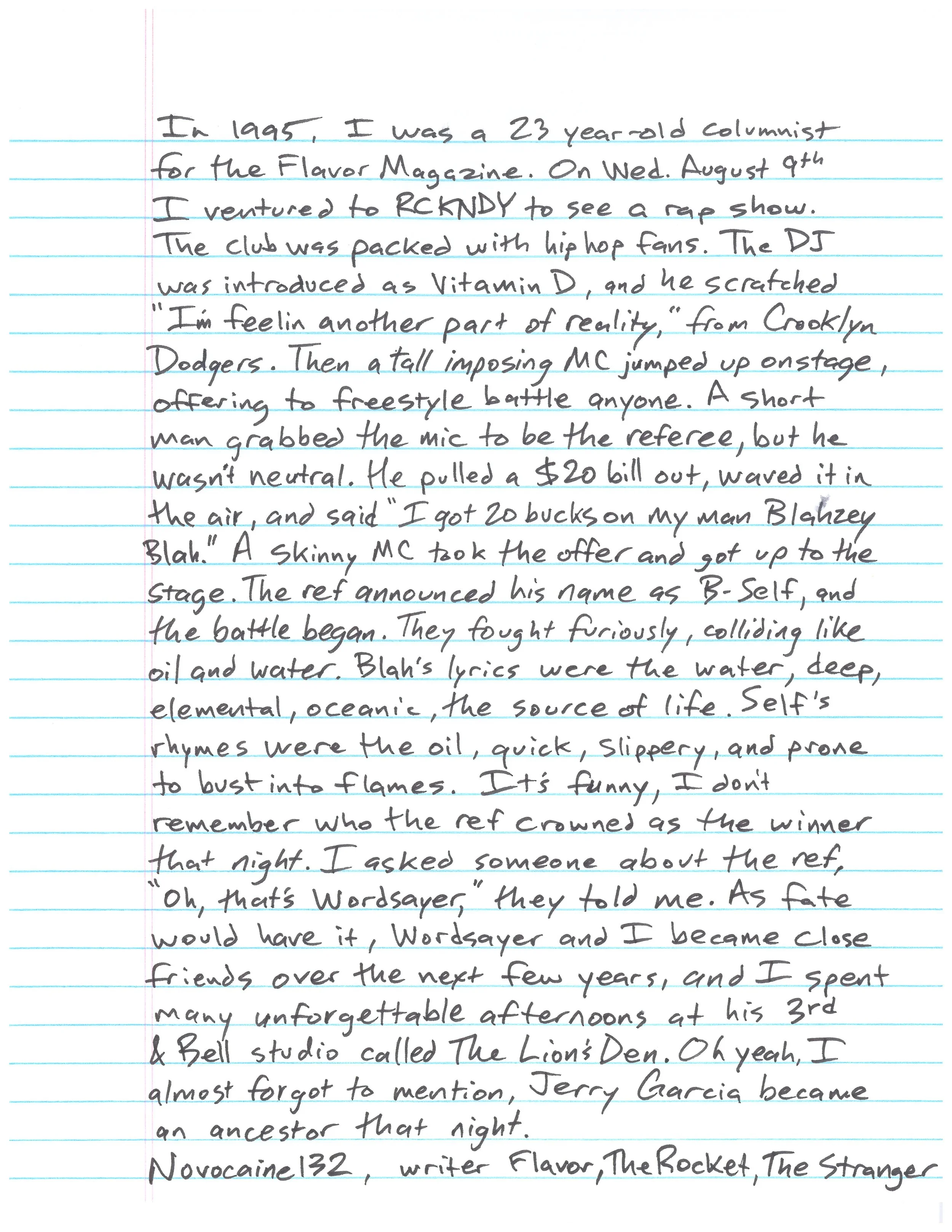 In 1995, I was a 23 year-old columnist for the Flavor Magazine. On Wed. August 9th I ventured to RCKNDY to see a rap show. The club was packed with hip hop fans. The DJ was introduced as Vitamin D, and he scratched "I'm feelin another part of reality," from Crooklyn Dodgers. Then a tall imposing MC jumped up onstage, offering to freestyle battle anyone. A short man grabbed the mic to be the referee, but he wasn't neutral. He pulled a $20 bill out, waved it in the air, and said "I got 20 bucks on my man Blahzey Blah." A skinny MC took the offer and got up to the stage. The ref announced his name as B-Self, and the battle began. They fought furiously, colliding like oil and water. Blah's lyrics were the water, deep, elemental, oceanic, the source of life. Self's rhymes were the oil, quick, slippery, and prone to bust into flames. It's funny, I don't remember who the ref crowned as the winner that night. I asked someone about the ref, "Oh, that's Wordsayer," they told me. As fate would have it, Wordsayer and I became close friends over the next few years, and I spent many unforgettable afternoons at his 3rd & Bell studio called The Lion's Den. Oh yeah, I almost forgot to mention, Jerry Garcia became an ancestor that night.
Novocaine132, writer Flavor, The Rocket, The Stranger